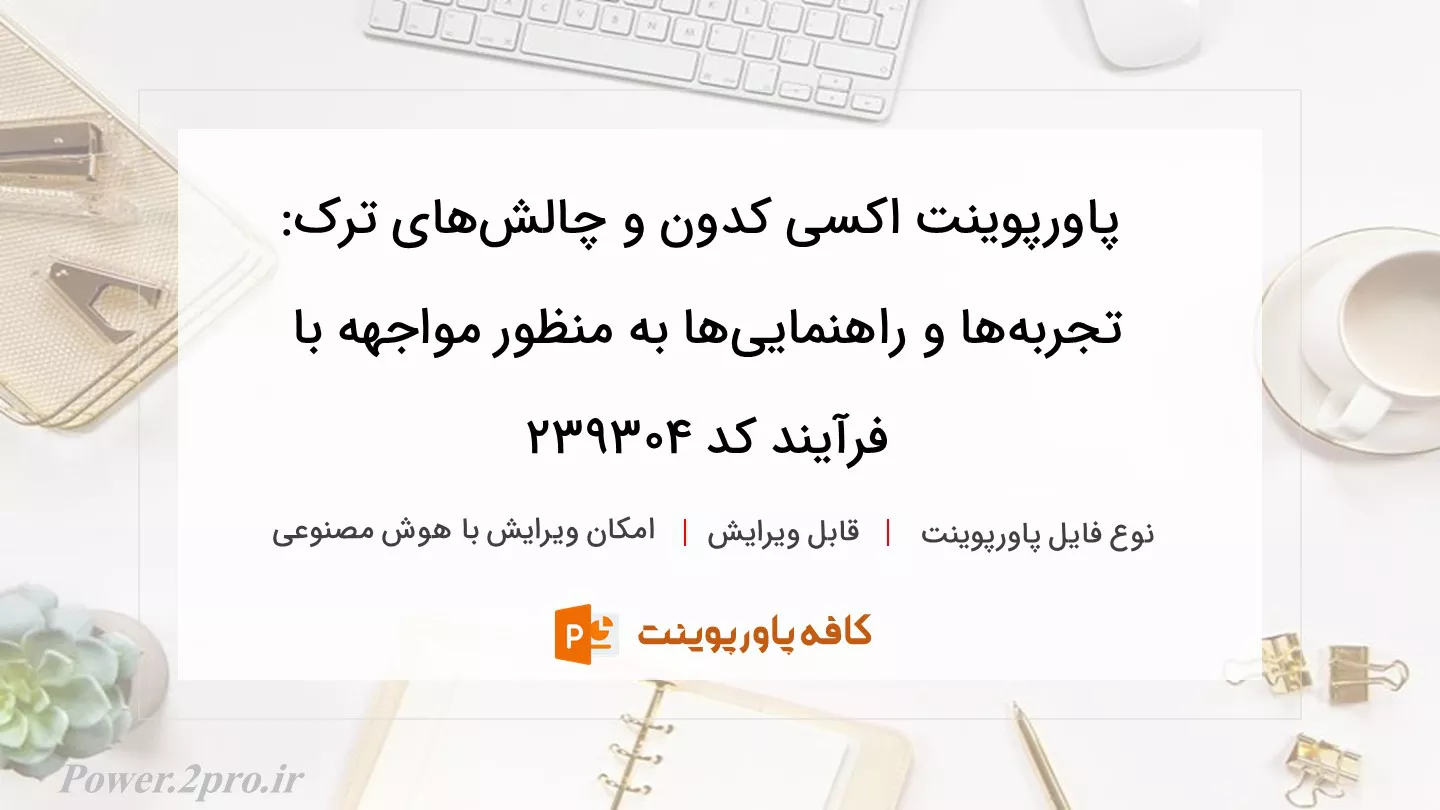 پاورپوینت اکسی کدون و چالش‌های ترک: تجربه‌ها و راهنمایی‌ها به منظور مواجهه با فرآیند کد ۲۳۹۳۰۴

نوع فایل پاورپوینت | قابل ویرایش | امکان ویرایش با هوش مصنوعی

کافه پاورپوینت

Power.2pro.ir